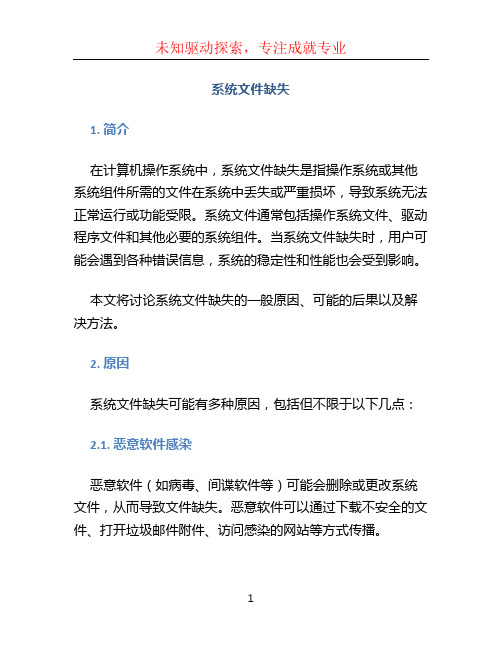 未知驱动探索，专注成就专业

系统文件缺失

1. 简介

在计算机操作系统中，系统文件缺失是指操作系统或其他系统组件所需的文件在系统中丢失或严重损坏，导致系统无法正常运行或功能受限。系统文件通常包括操作系统文件、驱动程序文件和其他必要的系统组件。当系统文件缺失时，用户可能会遇到各种错误信息，系统的稳定性和性能也会受到影响。

本文将讨论系统文件缺失的一般原因、可能的后果以及解决方法。

2. 原因

系统文件缺失可能有多种原因，包括但不限于以下几点：

2.1. 恶意软件感染

恶意软件（如病毒、间谍软件等）可能会删除或更改系统文件，从而导致文件缺失。恶意软件可以通过下载不安全的文件、打开垃圾邮件附件、访问感染的网站等方式传播。

1